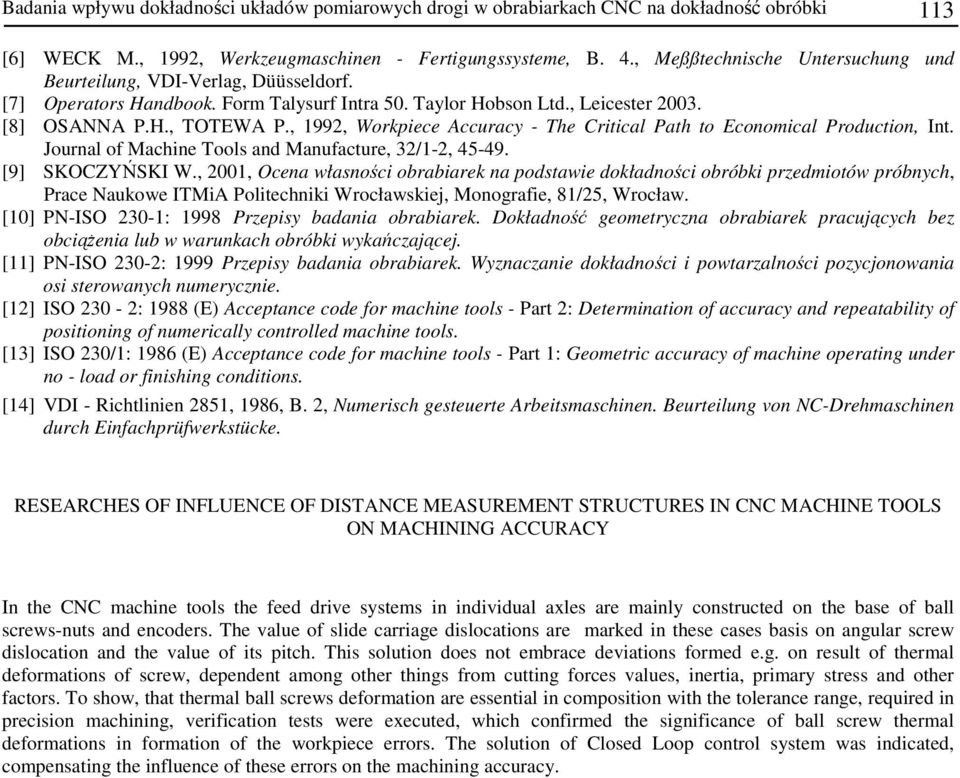 Badania wpływu dokładności układów pomiarowych drogi w obrabiarkach CNC na dokładność obróbki 113

[6] WECK M., 1992, Werkzeugmaschinen - Fertigungssysteme, B. 4., Meßßtechnische Untersuchung und Beurteilung, VDI-Verlag, Düüsseldorf.
[7] Operators Handbook. Form Talysurf Intra 50. Taylor Hobson Ltd., Leicester 2003.
[8] OSANNA P.H., TOTEWA P., 1992, Workpiece Accuracy - The Critical Path to Economical Production, Int. Journal of Machine Tools and Manufacture, 32/1-2, 45-49.
[9] SKOCZYŃSKI W., 2001, Ocena własności obrabiarek na podstawie dokładności obróbki przedmiotów próbnych, Prace Naukowe ITMiA Politechniki Wrocławskiej, Monografie, 81/25, Wrocław.
[10] PN-ISO 230-1: 1998 Przepisy badania obrabiarek. Dokładność geometryczna obrabiarek pracujących bez obciążenia lub w warunkach obróbki wykańczającej.
[11] PN-ISO 230-2: 1999 Przepisy badania obrabiarek. Wyznaczanie dokładności i powtarzalności pozycjonowania osi sterowanych numerycznie.
[12] ISO 230 - 2: 1988 (E) Acceptance code for machine tools - Part 2: Determination of accuracy and repeatability of positioning of numerically controlled machine tools.
[13] ISO 230/1: 1986 (E) Acceptance code for machine tools - Part 1: Geometric accuracy of machine operating under no - load or finishing conditions.
[14] VDI - Richtlinien 2851, 1986, B. 2, Numerisch gesteuerte Arbeitsmaschinen. Beurteilung von NC-Drehmaschinen durch Einfachprüfwerkstücke.

RESEARCHES OF INFLUENCE OF DISTANCE MEASUREMENT STRUCTURES IN CNC MACHINE TOOLS ON MACHINING ACCURACY

In the CNC machine tools the feed drive systems in individual axles are mainly constructed on the base of ball screws-nuts and encoders. The value of slide carriage dislocations are marked in these cases basis on angular screw dislocation and the value of its pitch. This solution does not embrace deviations formed e.g. on result of thermal deformations of screw, dependent among other things from cutting forces values, inertia, primary stress and other factors. To show, that thermal ball screws deformation are essential in composition with the tolerance range, required in precision machining, verification tests were executed, which confirmed the significance of ball screw thermal deformations in formation of the workpiece errors. The solution of Closed Loop control system was indicated, compensating the influence of these errors on the machining accuracy.